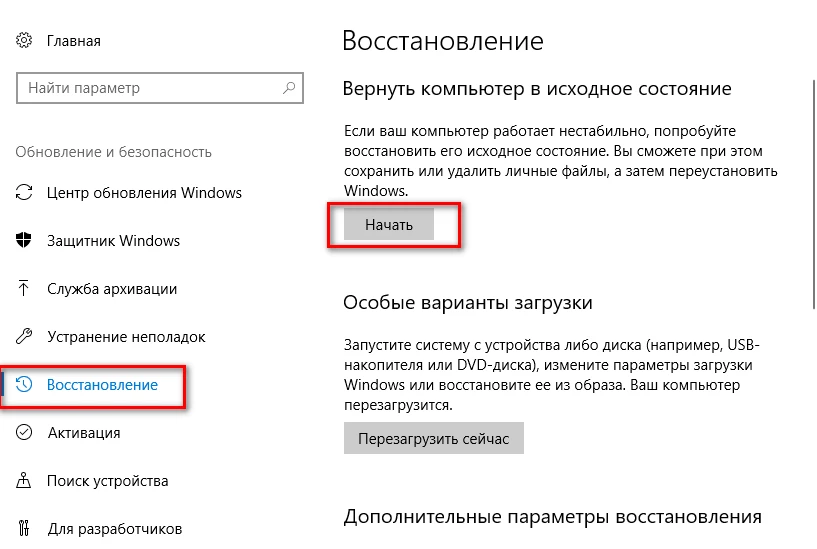 Главная

Найти параметр

Обновление и безопасность

Центр обновления Windows

Защитник Windows

Служба архивации

Устранение неполадок

Восстановление

Активация

Поиск устройства

Для разработчиков

Восстановление

Вернуть компьютер в исходное состояние

Если ваш компьютер работает нестабильно, попробуйте восстановить его исходное состояние. Вы сможете при этом сохранить или удалить личные файлы, а затем переустановить Windows.

Начать

Особые варианты загрузки

Запустите систему с устройства либо диска (например, USB-накопителя или DVD-диска), измените параметры загрузки Windows или восстановите ее из образа. Ваш компьютер перезагрузится.

Перезагрузить сейчас

Дополнительные параметры восстановления